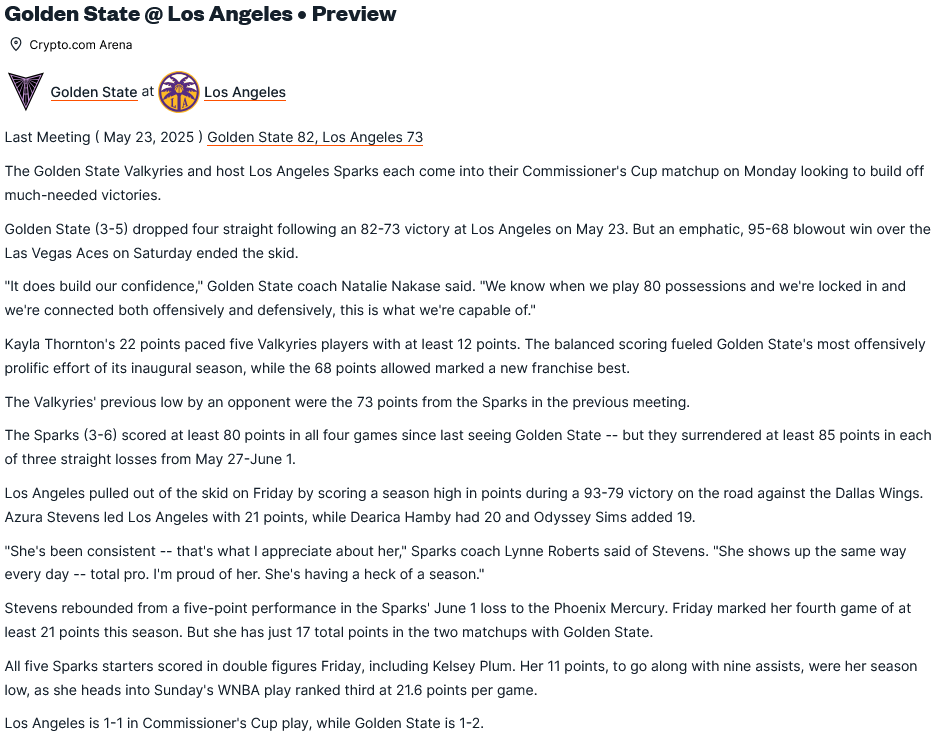 Golden State @ Los Angeles • Preview

Crypto.com Arena

Golden State at Los Angeles

Last Meeting ( May 23, 2025 ) Golden State 82, Los Angeles 73

The Golden State Valkyries and host Los Angeles Sparks each come into their Commissioner's Cup matchup on Monday looking to build off much-needed victories.

Golden State (3-5) dropped four straight following an 82-73 victory at Los Angeles on May 23. But an emphatic, 95-68 blowout win over the Las Vegas Aces on Saturday ended the skid.

"It does build our confidence," Golden State coach Natalie Nakase said. "We know when we play 80 possessions and we're locked in and we're connected both offensively and defensively, this is what we're capable of."

Kayla Thornton's 22 points paced five Valkyries players with at least 12 points. The balanced scoring fueled Golden State's most offensively prolific effort of its inaugural season, while the 68 points allowed marked a new franchise best.

The Valkyries' previous low by an opponent were the 73 points from the Sparks in the previous meeting.

The Sparks (3-6) scored at least 80 points in all four games since last seeing Golden State -- but they surrendered at least 85 points in each of three straight losses from May 27-June 1.

Los Angeles pulled out of the skid on Friday by scoring a season high in points during a 93-79 victory on the road against the Dallas Wings. Azura Stevens led Los Angeles with 21 points, while Dearica Hamby had 20 and Odyssey Sims added 19.

"She's been consistent -- that's what I appreciate about her," Sparks coach Lynne Roberts said of Stevens. "She shows up the same way every day -- total pro. I'm proud of her. She's having a heck of a season."

Stevens rebounded from a five-point performance in the Sparks' June 1 loss to the Phoenix Mercury. Friday marked her fourth game of at least 21 points this season. But she has just 17 total points in the two matchups with Golden State.

All five Sparks starters scored in double figures Friday, including Kelsey Plum. Her 11 points, to go along with nine assists, were her season low, as she heads into Sunday's WNBA play ranked third at 21.6 points per game.

Los Angeles is 1-1 in Commissioner's Cup play, while Golden State is 1-2.